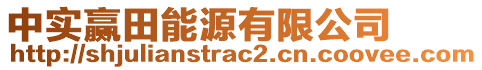 中实赢田能源有限公司
http://shjulianstrac2.cn.coovee.com